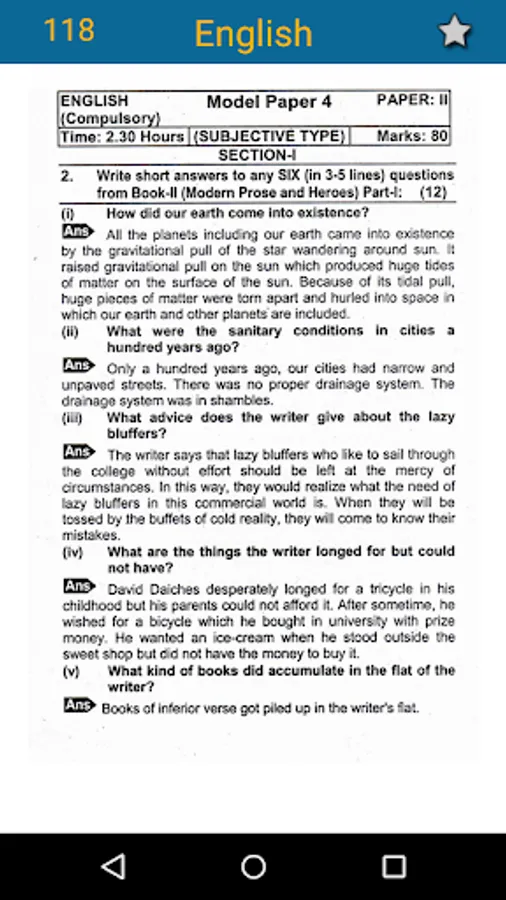 118 English

| ENGLISH (Compulsory) | Model Paper 4 | PAPER: II |
|---|---|---|
| Time: 2.30 Hours | (SUBJECTIVE TYPE) | Marks: 80 |

SECTION-I

2. Write short answers to any SIX (in 3-5 lines) questions from Book-II (Modern Prose and Heroes) Part-I: (12)

(i) How did our earth come into existence?

Ans All the planets including our earth came into existence by the gravitational pull of the star wandering around sun. It raised gravitational pull on the sun which produced huge tides of matter on the surface of the sun. Because of its tidal pull, huge pieces of matter were torn apart and hurled into space in which our earth and other planets are included.

(ii) What were the sanitary conditions in cities a hundred years ago?

Ans Only a hundred years ago, our cities had narrow and unpaved streets. There was no proper drainage system. The drainage system was in shambles.

(iii) What advice does the writer give about the lazy bluffers?

Ans The writer says that lazy bluffers who like to sail through the college without effort should be left at the mercy of circumstances. In this way, they would realize what the need of lazy bluffers in this commercial world is. When they will be tossed by the buffets of cold reality, they will come to know their mistakes.

(iv) What are the things the writer longed for but could not have?

Ans David Daiches desperately longed for a tricycle in his childhood but his parents could not afford it. After sometime, he wished for a bicycle which he bought in university with prize money. He wanted an ice-cream when he stood outside the sweet shop but did not have the money to buy it.

(v) What kind of books did accumulate in the flat of the writer?

Ans Books of inferior verse got piled up in the writer's flat.